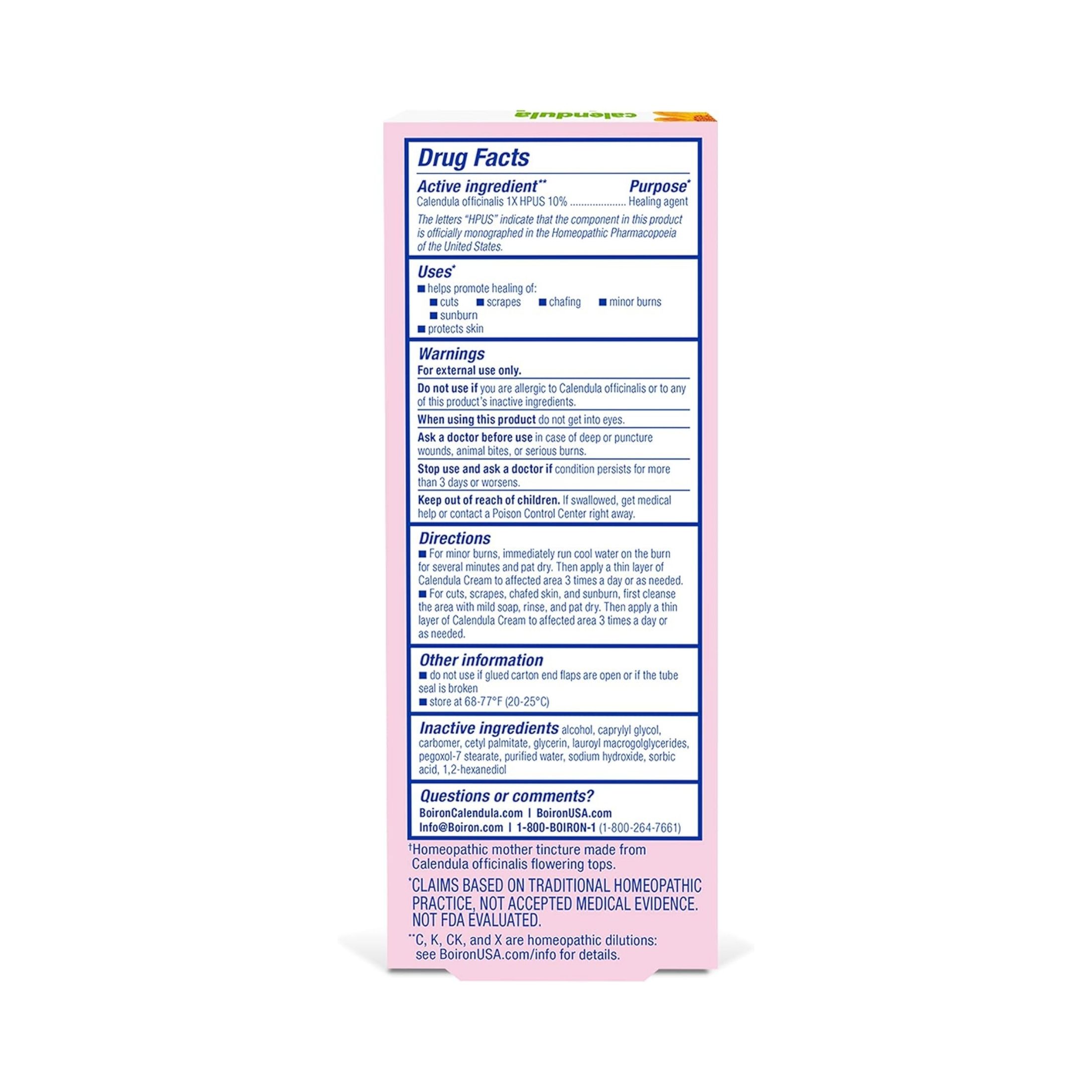 calendula

Drug Facts

Active ingredient** Purpose*
Calendula officinalis 1X HPUS 10% .................... Healing agent

The letters "HPUS" indicate that the component in this product is officially monographed in the Homeopathic Pharmacopoeia of the United States.

Uses*
■ helps promote healing of:
■ cuts ■ scrapes ■ chafing ■ minor burns
■ sunburn
■ protects skin

Warnings
For external use only.

Do not use if you are allergic to Calendula officinalis or to any of this product's inactive ingredients.

When using this product do not get into eyes.

Ask a doctor before use in case of deep or puncture wounds, animal bites, or serious burns.

Stop use and ask a doctor if condition persists for more than 3 days or worsens.

Keep out of reach of children. If swallowed, get medical help or contact a Poison Control Center right away.

Directions
■ For minor burns, immediately run cool water on the burn for several minutes and pat dry. Then apply a thin layer of Calendula Cream to affected area 3 times a day or as needed.
■ For cuts, scrapes, chafed skin, and sunburn, first cleanse the area with mild soap, rinse, and pat dry. Then apply a thin layer of Calendula Cream to affected area 3 times a day or as needed.

Other information
■ do not use if glued carton end flaps are open or if the tube seal is broken
■ store at 68-77°F (20-25°C)

Inactive ingredients alcohol, caprylyl glycol, carbomer, cetyl palmitate, glycerin, lauroyl macrogolglycerides, pegoxol-7 stearate, purified water, sodium hydroxide, sorbic acid, 1,2-hexanediol

Questions or comments?
BoironCalendula.com | BoironUSA.com
Info@Boiron.com | 1-800-BOIRON-1 (1-800-264-7661)

†Homeopathic mother tincture made from Calendula officinalis flowering tops.

*CLAIMS BASED ON TRADITIONAL HOMEOPATHIC PRACTICE, NOT ACCEPTED MEDICAL EVIDENCE. NOT FDA EVALUATED.

**C, K, CK, and X are homeopathic dilutions: see BoironUSA.com/info for details.